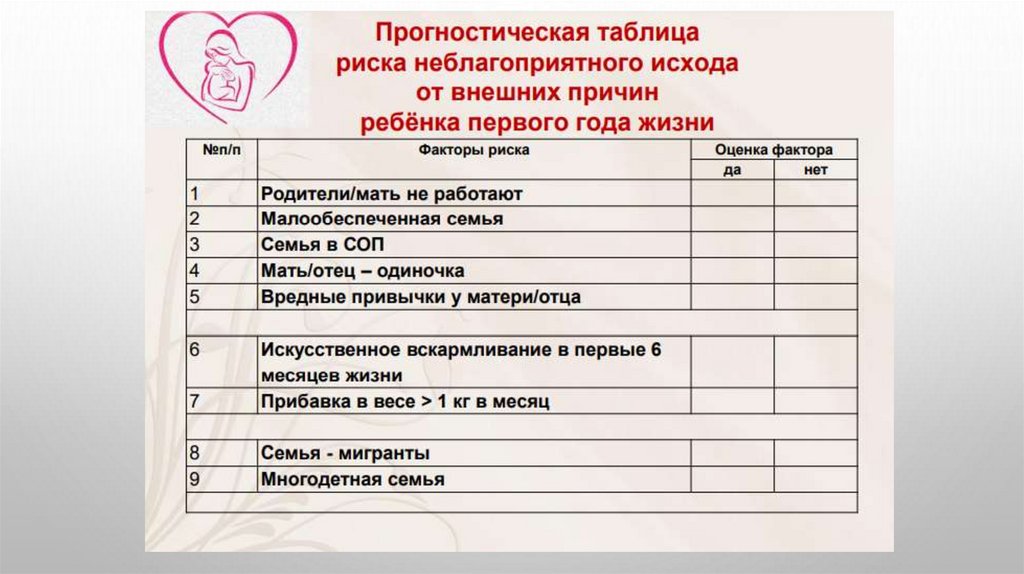 Прогностическая таблица
риска неблагоприятного исхода
от внешних причин
ребёнка первого года жизни

| №п/п | Факторы риска | Оценка фактора да | Оценка фактора нет |
|---|---|---|---|
| 1 | Родители/мать не работают | | |
| 2 | Малообеспеченная семья | | |
| 3 | Семья в СОП | | |
| 4 | Мать/отец – одиночка | | |
| 5 | Вредные привычки у матери/отца | | |
| | | | |
| 6 | Искусственное вскармливание в первые 6 месяцев жизни | | |
| 7 | Прибавка в весе > 1 кг в месяц | | |
| | | | |
| 8 | Семья - мигранты | | |
| 9 | Многодетная семья | | |
| | | | |